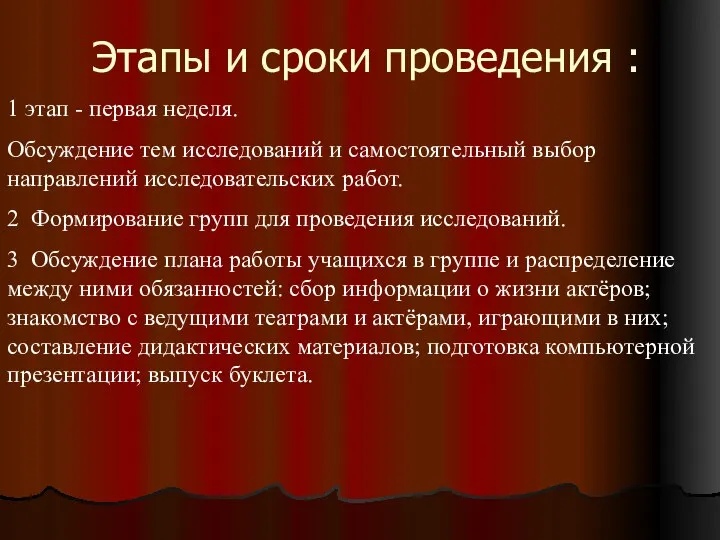 Этапы и сроки проведения :

1 этап - первая неделя.

Обсуждение тем исследований и самостоятельный выбор направлений исследовательских работ.

2 Формирование групп для проведения исследований.

3 Обсуждение плана работы учащихся в группе и распределение между ними обязанностей: сбор информации о жизни актёров; знакомство с ведущими театрами и актёрами, играющими в них; составление дидактических материалов; подготовка компьютерной презентации; выпуск буклета.